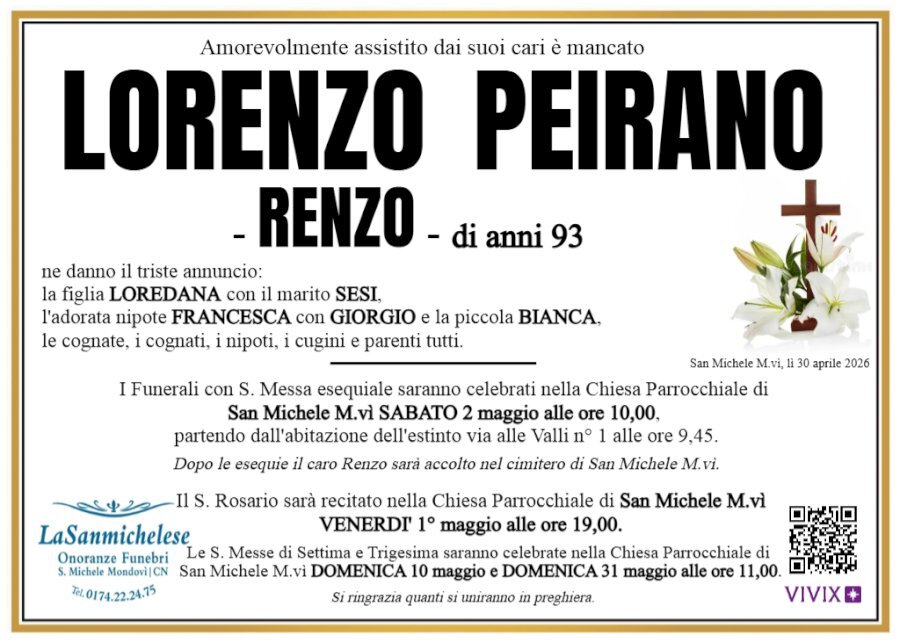 Amorevolmente assistito dai suoi cari è mancato

LORENZO PEIRANO

- RENZO - di anni 93

ne danno il triste annuncio:
la figlia LOREDANA con il marito SESI,
l'adorata nipote FRANCESCA con GIORGIO e la piccola BIANCA,
le cognate, i cognati, i nipoti, i cugini e parenti tutti.

San Michele M.vi, lì 30 aprile 2026

I Funerali con S. Messa esequiale saranno celebrati nella Chiesa Parrocchiale di San Michele M.vì SABATO 2 maggio alle ore 10,00, partendo dall'abitazione dell'estinto via alle Valli n° 1 alle ore 9,45.

Dopo le esequie il caro Renzo sarà accolto nel cimitero di San Michele M.vi.

Il S. Rosario sarà recitato nella Chiesa Parrocchiale di San Michele M.vì VENERDI' 1° maggio alle ore 19,00.

Le S. Messe di Settima e Trigesima saranno celebrate nella Chiesa Parrocchiale di San Michele M.vi DOMENICA 10 maggio e DOMENICA 31 maggio alle ore 11,00.

Si ringrazia quanti si uniranno in preghiera.

LaSanmichelese
Onoranze Funebri
S. Michele Mondovì | CN
Tel. 0174.22.24.75

VIVIX